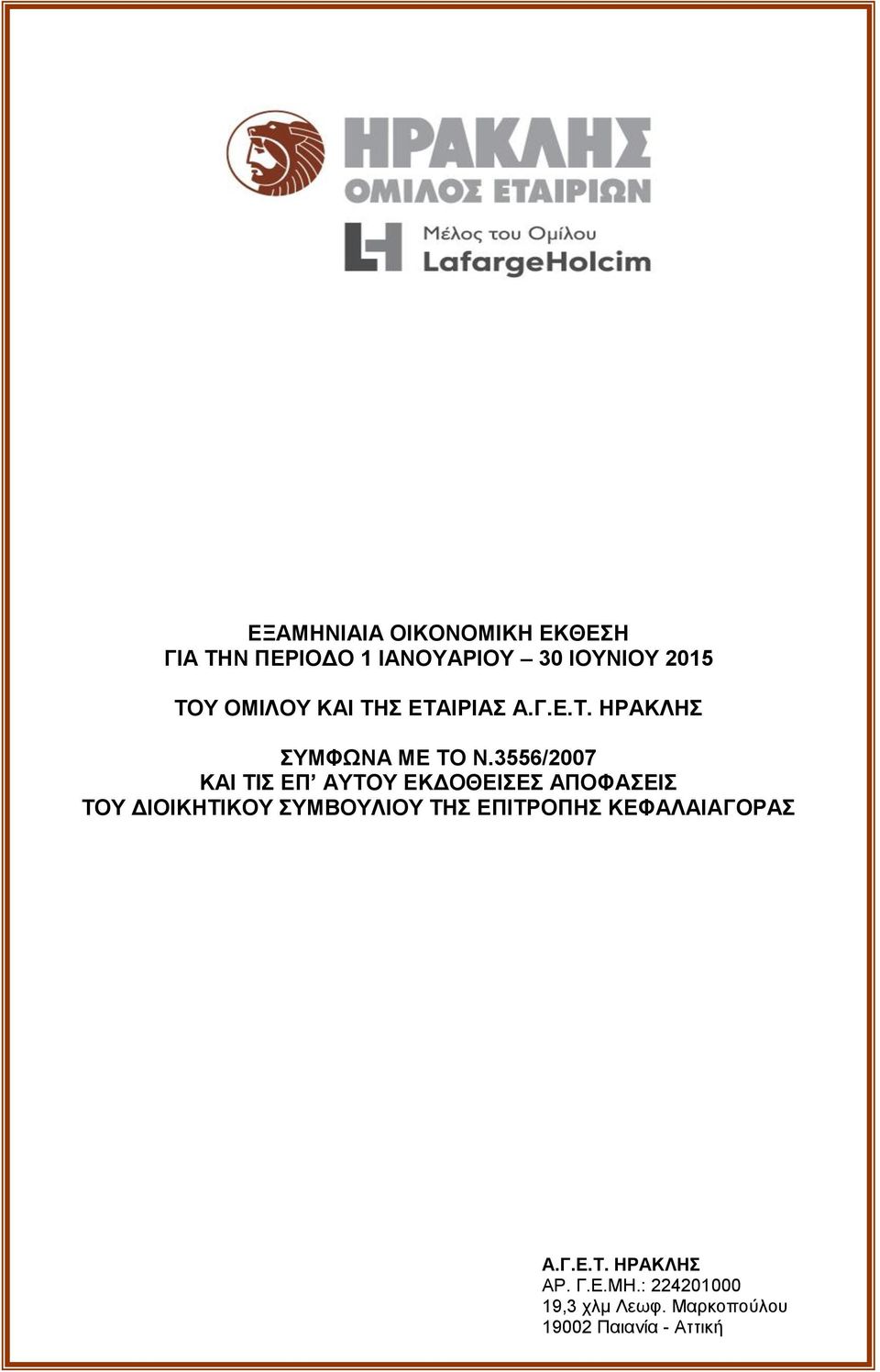 ΗΡΑΚΛΗΣ
ΟΜΙΛΟΣ ΕΤΑΙΡΙΩΝ

Μέλος του Ομίλου
LafargeHolcim

ΕΞΑΜΗΝΙΑΙΑ ΟΙΚΟΝΟΜΙΚΗ ΕΚΘΕΣΗ
ΓΙΑ ΤΗΝ ΠΕΡΙΟΔΟ 1 ΙΑΝΟΥΑΡΙΟΥ – 30 ΙΟΥΝΙΟΥ 2015

ΤΟΥ ΟΜΙΛΟΥ ΚΑΙ ΤΗΣ ΕΤΑΙΡΙΑΣ Α.Γ.Ε.Τ. ΗΡΑΚΛΗΣ

ΣΥΜΦΩΝΑ ΜΕ ΤΟ Ν.3556/2007
ΚΑΙ ΤΙΣ ΕΠ’ ΑΥΤΟΥ ΕΚΔΟΘΕΙΣΕΣ ΑΠΟΦΑΣΕΙΣ
ΤΟΥ ΔΙΟΙΚΗΤΙΚΟΥ ΣΥΜΒΟΥΛΙΟΥ ΤΗΣ ΕΠΙΤΡΟΠΗΣ ΚΕΦΑΛΑΙΑΓΟΡΑΣ

Α.Γ.Ε.Τ. ΗΡΑΚΛΗΣ
ΑΡ. Γ.Ε.ΜΗ.: 224201000
19,3 χλμ Λεωφ. Μαρκοπούλου
19002 Παιανία - Αττική